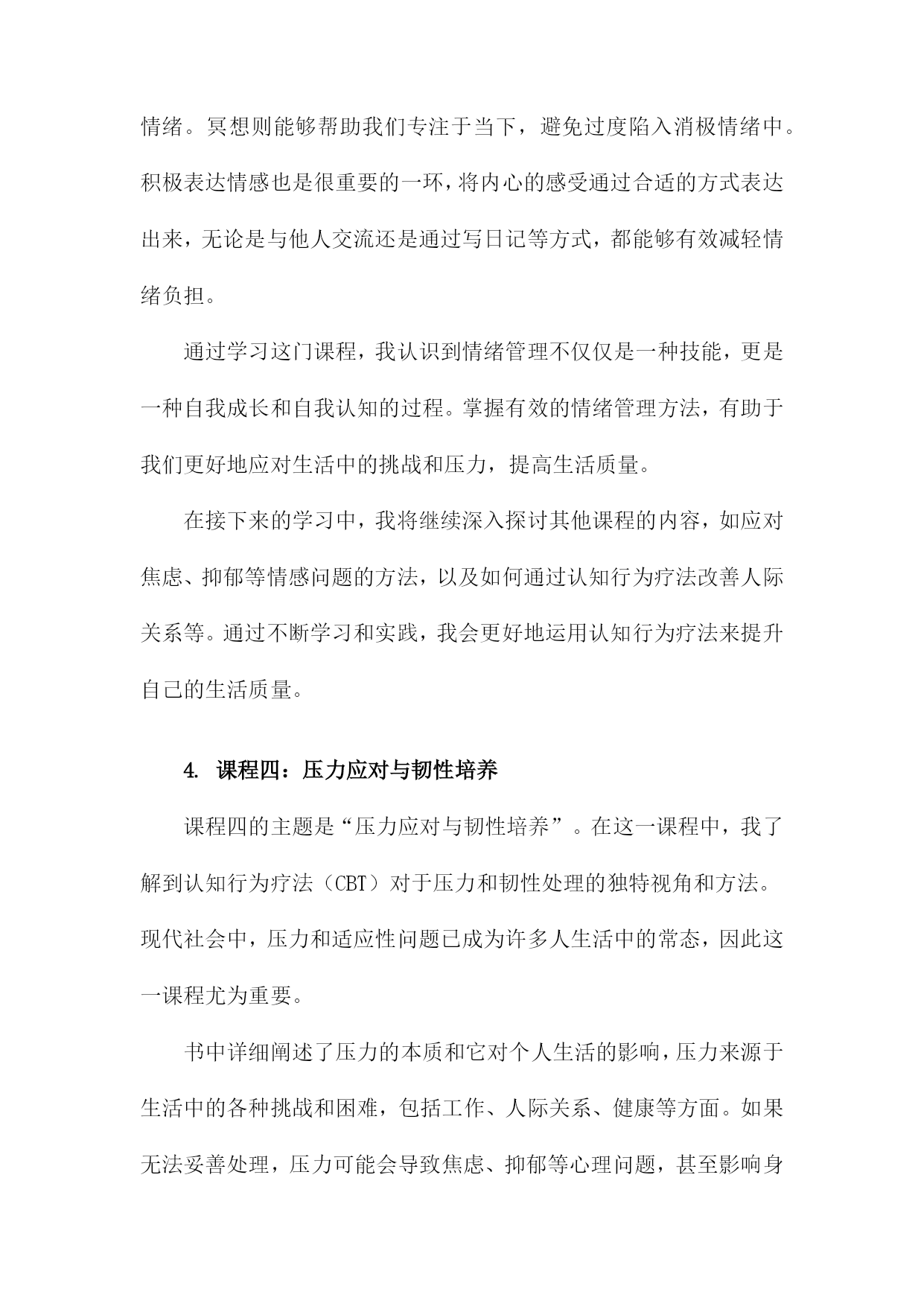 情绪。冥想则能够帮助我们专注于当下，避免过度陷入消极情绪中。积极表达情感也是很重要的一环，将内心的感受通过合适的方式表达出来，无论是与他人交流还是通过写日记等方式，都能够有效减轻情绪负担。

通过学习这门课程，我认识到情绪管理不仅仅是一种技能，更是一种自我成长和自我认知的过程。掌握有效的情绪管理方法，有助于我们更好地应对生活中的挑战和压力，提高生活质量。

在接下来的学习中，我将继续深入探讨其他课程的内容，如应对焦虑、抑郁等情感问题的方法，以及如何通过认知行为疗法改善人际关系等。通过不断学习和实践，我会更好地运用认知行为疗法来提升自己的生活质量。

4. 课程四：压力应对与韧性培养

课程四的主题是“压力应对与韧性培养”。在这一课程中，我了解到认知行为疗法（CBT）对于压力和韧性处理的独特视角和方法。现代社会中，压力和适应性问题已成为许多人生活中的常态，因此这一课程尤为重要。

书中详细阐述了压力的本质和它对个人生活的影响，压力来源于生活中的各种挑战和困难，包括工作、人际关系、健康等方面。如果无法妥善处理，压力可能会导致焦虑、抑郁等心理问题，甚至影响身